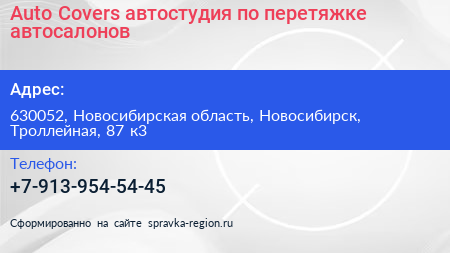 Auto Covers автостудия по перетяжке автосалонов

Адрес:

630052, Новосибирская область, Новосибирск, Троллейная, 87 к3

Телефон:

+7-913-954-54-45

Сформированно на сайте spravka-region.ru